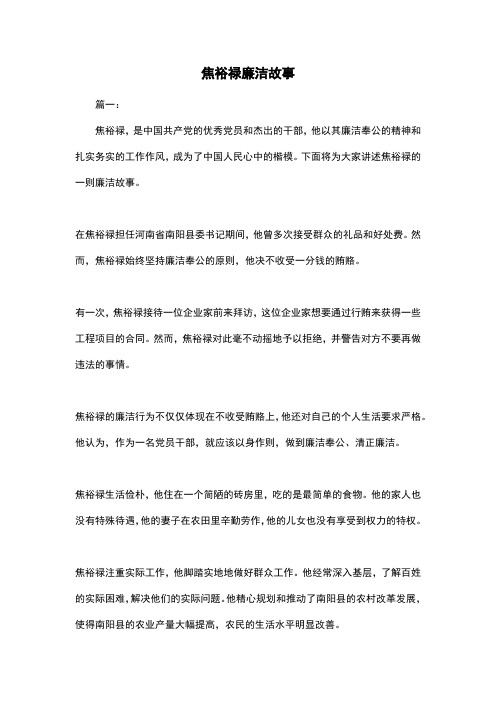 焦裕禄廉洁故事

篇一：

焦裕禄，是中国共产党的优秀党员和杰出的干部，他以其廉洁奉公的精神和扎实务实的工作作风，成为了中国人民心中的楷模。下面将为大家讲述焦裕禄的一则廉洁故事。

在焦裕禄担任河南省南阳县委书记期间，他曾多次接受群众的礼品和好处费。然而，焦裕禄始终坚持廉洁奉公的原则，他决不收受一分钱的贿赂。

有一次，焦裕禄接待一位企业家前来拜访，这位企业家想要通过行贿来获得一些工程项目的合同。然而，焦裕禄对此毫不动摇地予以拒绝，并警告对方不要再做违法的事情。

焦裕禄的廉洁行为不仅仅体现在不收受贿赂上，他还对自己的个人生活要求严格。他认为，作为一名党员干部，就应该以身作则，做到廉洁奉公、清正廉洁。

焦裕禄生活俭朴，他住在一个简陋的砖房里，吃的是最简单的食物。他的家人也没有特殊待遇，他的妻子在农田里辛勤劳作，他的儿女也没有享受到权力的特权。

焦裕禄注重实际工作，他脚踏实地地做好群众工作。他经常深入基层，了解百姓的实际困难，解决他们的实际问题。他精心规划和推动了南阳县的农村改革发展，使得南阳县的农业产量大幅提高，农民的生活水平明显改善。